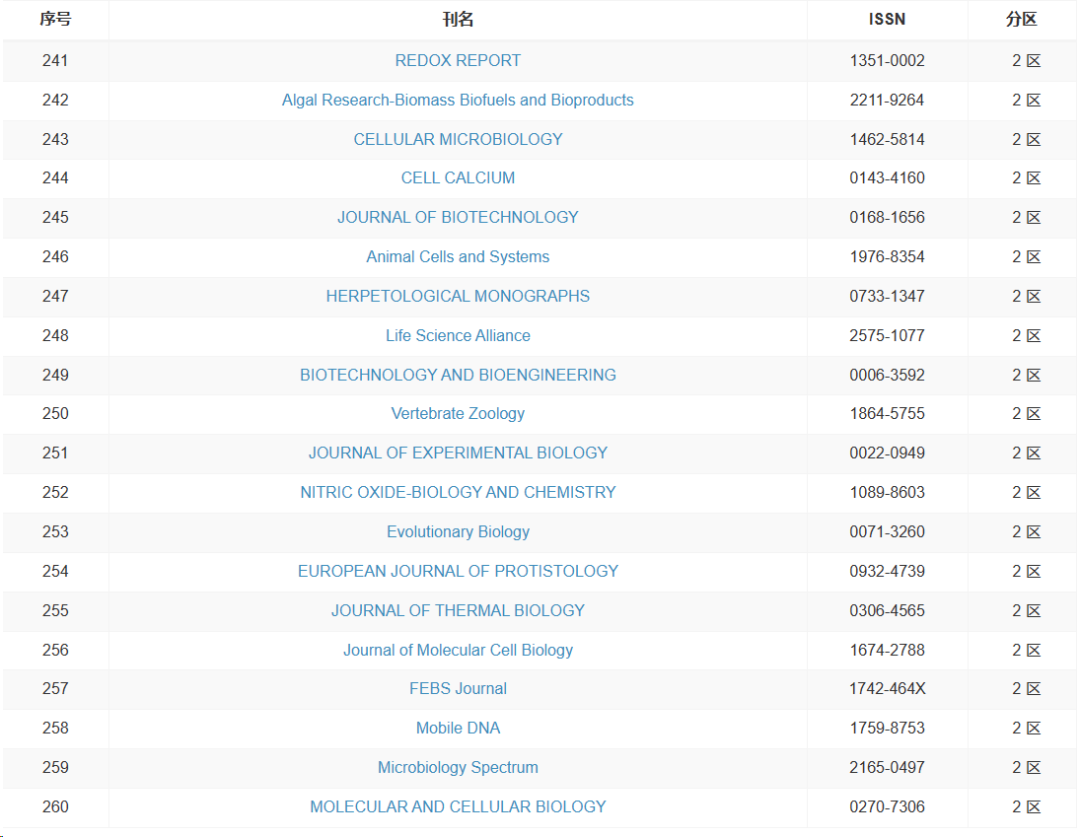 | 序号 | 刊名 | ISSN | 分区 |
|---|---|---|---|
| 241 | REDOX REPORT | 1351-0002 | 2 区 |
| 242 | Algal Research-Biomass Biofuels and Bioproducts | 2211-9264 | 2 区 |
| 243 | CELLULAR MICROBIOLOGY | 1462-5814 | 2 区 |
| 244 | CELL CALCIUM | 0143-4160 | 2 区 |
| 245 | JOURNAL OF BIOTECHNOLOGY | 0168-1656 | 2 区 |
| 246 | Animal Cells and Systems | 1976-8354 | 2 区 |
| 247 | HERPETOLOGICAL MONOGRAPHS | 0733-1347 | 2 区 |
| 248 | Life Science Alliance | 2575-1077 | 2 区 |
| 249 | BIOTECHNOLOGY AND BIOENGINEERING | 0006-3592 | 2 区 |
| 250 | Vertebrate Zoology | 1864-5755 | 2 区 |
| 251 | JOURNAL OF EXPERIMENTAL BIOLOGY | 0022-0949 | 2 区 |
| 252 | NITRIC OXIDE-BIOLOGY AND CHEMISTRY | 1089-8603 | 2 区 |
| 253 | Evolutionary Biology | 0071-3260 | 2 区 |
| 254 | EUROPEAN JOURNAL OF PROTISTOLOGY | 0932-4739 | 2 区 |
| 255 | JOURNAL OF THERMAL BIOLOGY | 0306-4565 | 2 区 |
| 256 | Journal of Molecular Cell Biology | 1674-2788 | 2 区 |
| 257 | FEBS Journal | 1742-464X | 2 区 |
| 258 | Mobile DNA | 1759-8753 | 2 区 |
| 259 | Microbiology Spectrum | 2165-0497 | 2 区 |
| 260 | MOLECULAR AND CELLULAR BIOLOGY | 0270-7306 | 2 区 |